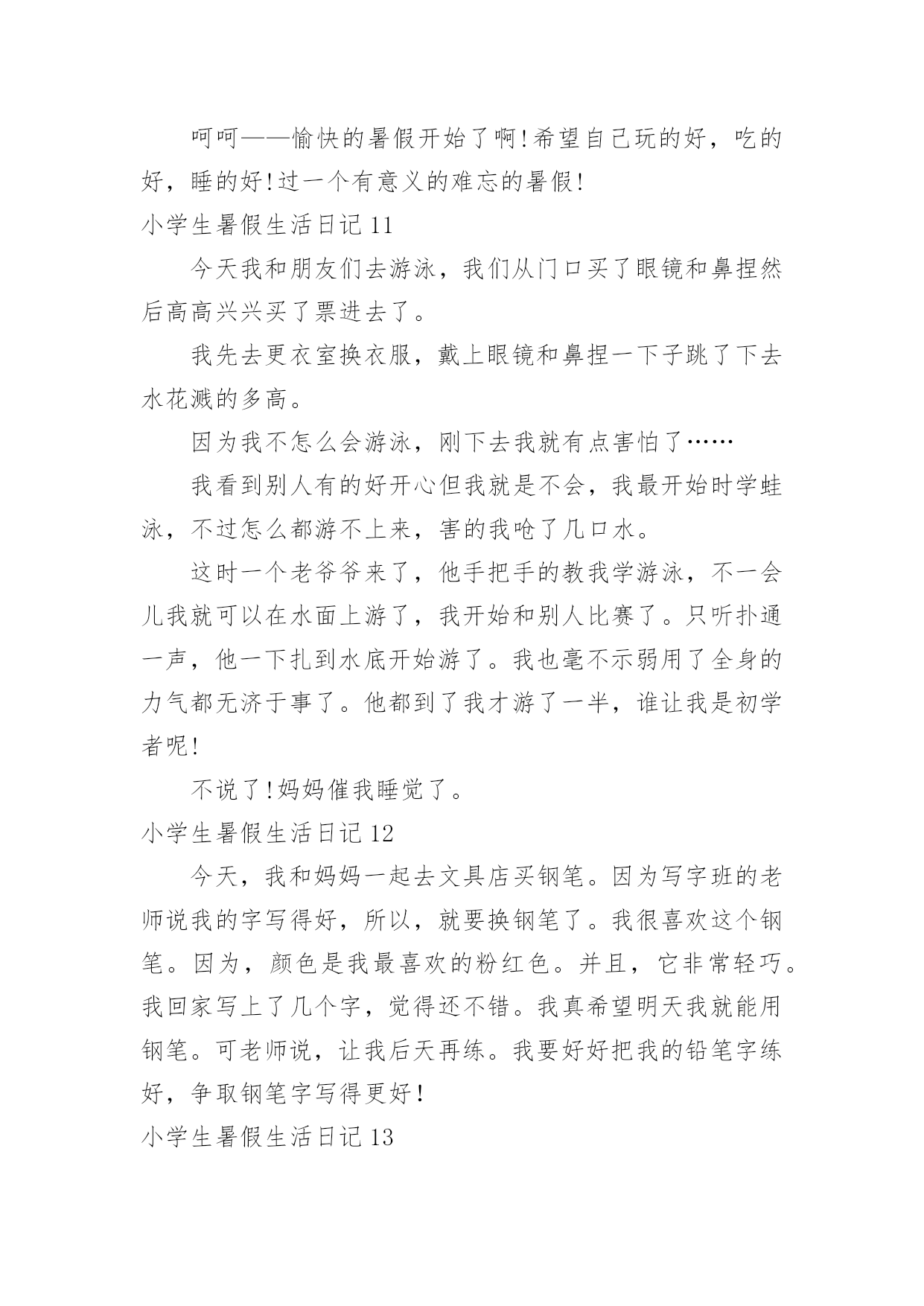 呵呵——愉快的暑假开始了啊!希望自己玩的好，吃的好，睡的好!过一个有意义的难忘的暑假!

小学生暑假生活日记 11

今天我和朋友们去游泳，我们从门口买了眼镜和鼻捏然后高高兴兴买了票进去了。

我先去更衣室换衣服，戴上眼镜和鼻捏一下子跳了下去水花溅的多高。

因为我不怎么会游泳，刚下去我就有点害怕了……

我看到别人有的好开心但我就是不会，我最开始时学蛙泳，不过怎么都游不上来，害的我呛了几口水。

这时一个老爷爷来了，他手把手的教我学游泳，不一会儿我就可以在水面上游了，我开始和别人比赛了。只听扑通一声，他一下扎到水底开始游了。我也毫不示弱用了全身的力气都无济于事了。他都到了我才游了一半，谁让我是初学者呢!

不说了!妈妈催我睡觉了。

小学生暑假生活日记 12

今天，我和妈妈一起去文具店买钢笔。因为写字班的老师说我的字写得好，所以，就要换钢笔了。我很喜欢这个钢笔。因为，颜色是我最喜欢的粉红色。并且，它非常轻巧。我回家写上了几个字，觉得还不错。我真希望明天我就能用钢笔。可老师说，让我后天再练。我要好好把我的铅笔字练好，争取钢笔字写得更好!

小学生暑假生活日记 13